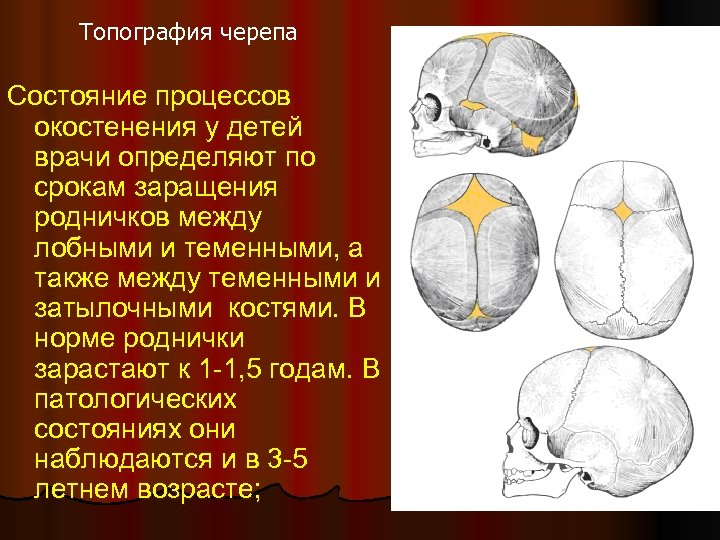 Топография черепа

Состояние процессов окостенения у детей врачи определяют по срокам заращения родничков между лобными и теменными, а также между теменными и затылочными  костями. В норме роднички зарастают к 1-1,5 годам. В патологических состояниях они наблюдаются и в 3-5 летнем возрасте;